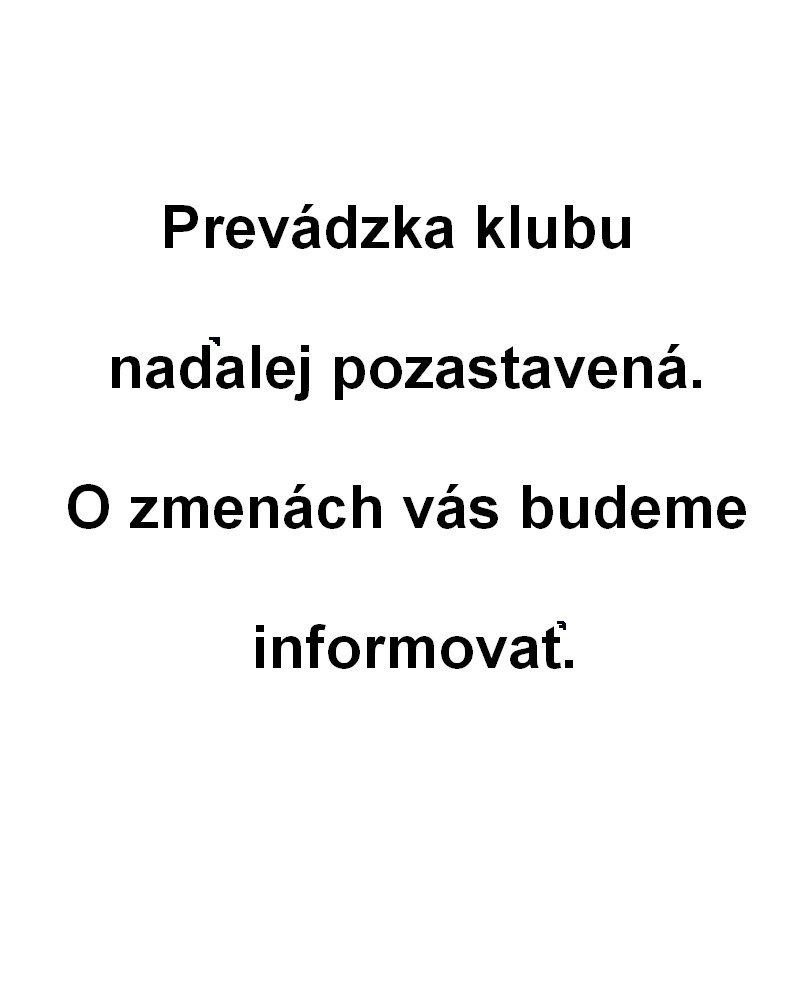 Prevádzka klubu naďalej pozastavená. O zmenách vás budeme informovať.